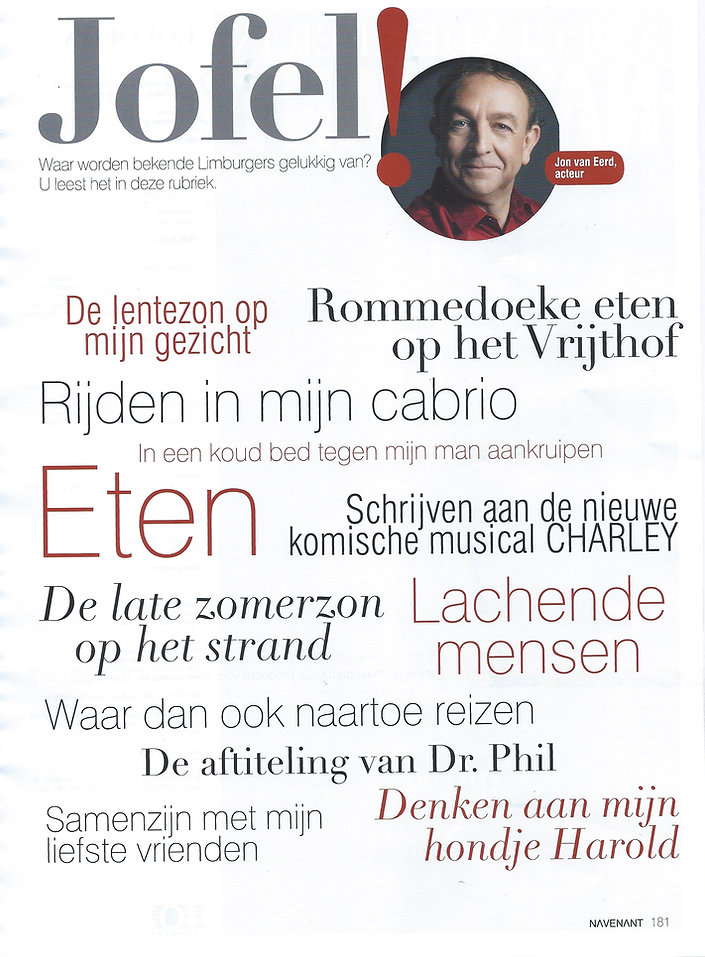 Jofel!

Waar worden bekende Limburgers gelukkig van? U leest het in deze rubriek.

Jon van Eerd, acteur

De lentezon op mijn gezicht

Rommedoeke eten op het Vrijthof

Rijden in mijn cabrio

In een koud bed tegen mijn man aankruipen

Eten

Schrijven aan de nieuwe komische musical CHARLEY

De late zomerzon op het strand

Lachende mensen

Waar dan ook naartoe reizen

De aftiteling van Dr. Phil

Samenzijn met mijn liefste vrienden

Denken aan mijn hondje Harold

NAVENANT 181